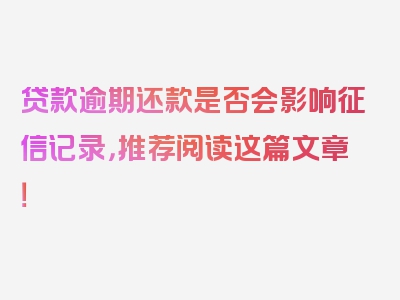 贷款逾期还款是否会影响征信记录，推荐阅读这篇文章！